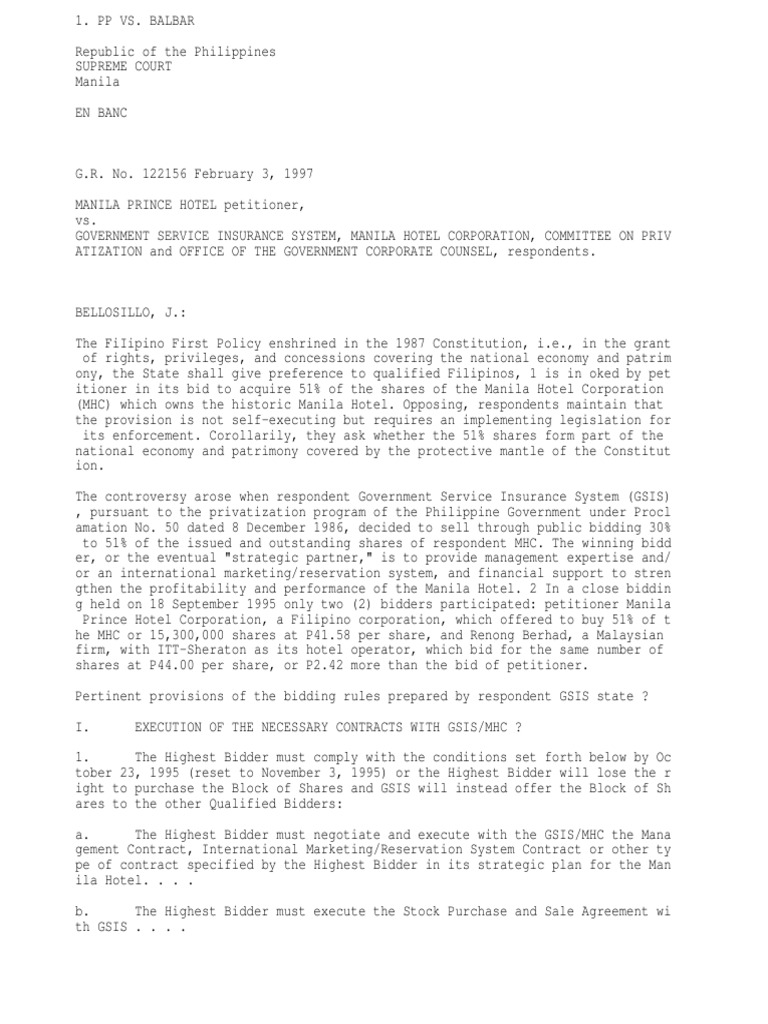 1. PP VS. BALBAR

Republic of the Philippines
SUPREME COURT
Manila

EN BANC

G.R. No. 122156 February 3, 1997

MANILA PRINCE HOTEL petitioner,
vs.
GOVERNMENT SERVICE INSURANCE SYSTEM, MANILA HOTEL CORPORATION, COMMITTEE ON PRIV ATIZATION and OFFICE OF THE GOVERNMENT CORPORATE COUNSEL, respondents.

BELLOSILLO, J.:

The Filipino First Policy enshrined in the 1987 Constitution, i.e., in the grant of rights, privileges, and concessions covering the national economy and patrim ony, the State shall give preference to qualified Filipinos, 1 is in oked by pet itioner in its bid to acquire 51% of the shares of the Manila Hotel Corporation (MHC) which owns the historic Manila Hotel. Opposing, respondents maintain that the provision is not self-executing but requires an implementing legislation for its enforcement. Corollarily, they ask whether the 51% shares form part of the national economy and patrimony covered by the protective mantle of the Constitut ion.

The controversy arose when respondent Government Service Insurance System (GSIS) , pursuant to the privatization program of the Philippine Government under Procl amation No. 50 dated 8 December 1986, decided to sell through public bidding 30% to 51% of the issued and outstanding shares of respondent MHC. The winning bidd er, or the eventual "strategic partner," is to provide management expertise and/ or an international marketing/reservation system, and financial support to stren gthen the profitability and performance of the Manila Hotel. 2 In a close biddin g held on 18 September 1995 only two (2) bidders participated: petitioner Manila Prince Hotel Corporation, a Filipino corporation, which offered to buy 51% of t he MHC or 15,300,000 shares at P41.58 per share, and Renong Berhad, a Malaysian firm, with ITT-Sheraton as its hotel operator, which bid for the same number of shares at P44.00 per share, or P2.42 more than the bid of petitioner.

Pertinent provisions of the bidding rules prepared by respondent GSIS state ?

I.      EXECUTION OF THE NECESSARY CONTRACTS WITH GSIS/MHC ?

1.      The Highest Bidder must comply with the conditions set forth below by Oc tober 23, 1995 (reset to November 3, 1995) or the Highest Bidder will lose the r ight to purchase the Block of Shares and GSIS will instead offer the Block of Sh ares to the other Qualified Bidders:

a.      The Highest Bidder must negotiate and execute with the GSIS/MHC the Mana gement Contract, International Marketing/Reservation System Contract or other ty pe of contract specified by the Highest Bidder in its strategic plan for the Man ila Hotel. . . .

b.      The Highest Bidder must execute the Stock Purchase and Sale Agreement wi th GSIS . . . .